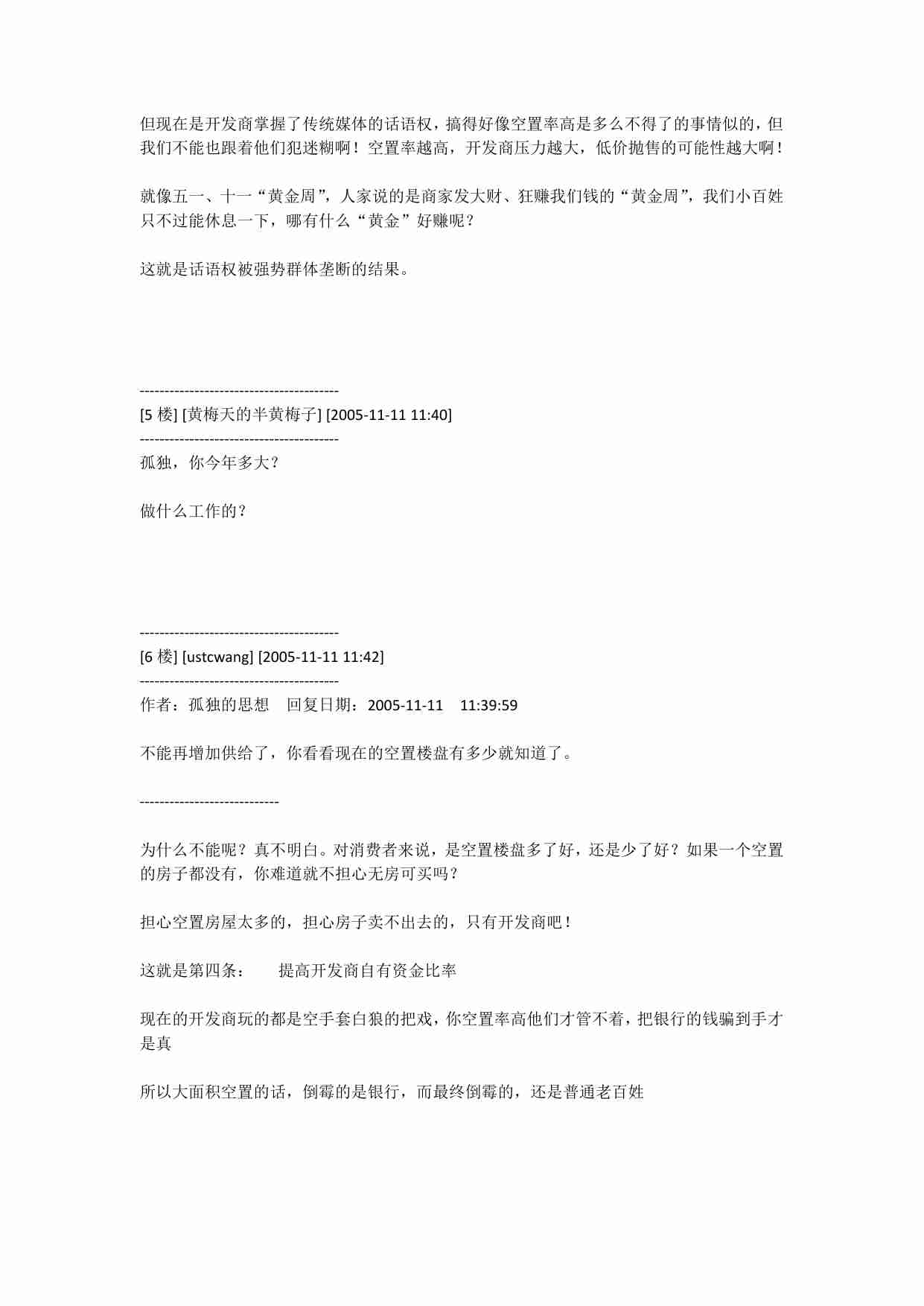 但现在是开发商掌握了传统媒体的话语权，搞得好像空置率高是多么不得了的事情似的，但我们不能也跟着他们犯迷糊啊！空置率越高，开发商压力越大，低价抛售的可能性越大啊！

就像五一、十一“黄金周”，人家说的是商家发大财、狂赚我们钱的“黄金周”，我们小百姓只不过能休息一下，哪有什么“黄金”好赚呢？

这就是话语权被强势群体垄断的结果。

----------------------------------------
[5 楼] [黄梅天的半黄梅子] [2005-11-11 11:40]
----------------------------------------
孤独，你今年多大？

做什么工作的？

----------------------------------------
[6 楼] [ustcwang] [2005-11-11 11:42]
----------------------------------------
作者：孤独的思想　回复日期：2005-11-11　11:39:59

不能再增加供给了，你看看现在的空置楼盘有多少就知道了。

----------------------------

为什么不能呢？真不明白。对消费者来说，是空置楼盘多了好，还是少了好？如果一个空置的房子都没有，你难道就不担心无房可买吗？

担心空置房屋太多的，担心房子卖不出去的，只有开发商吧！

这就是第四条：　提高开发商自有资金比率

现在的开发商玩的都是空手套白狼的把戏，你空置率高他们才管不着，把银行的钱骗到手才是真

所以大面积空置的话，倒霉的是银行，而最终倒霉的，还是普通老百姓